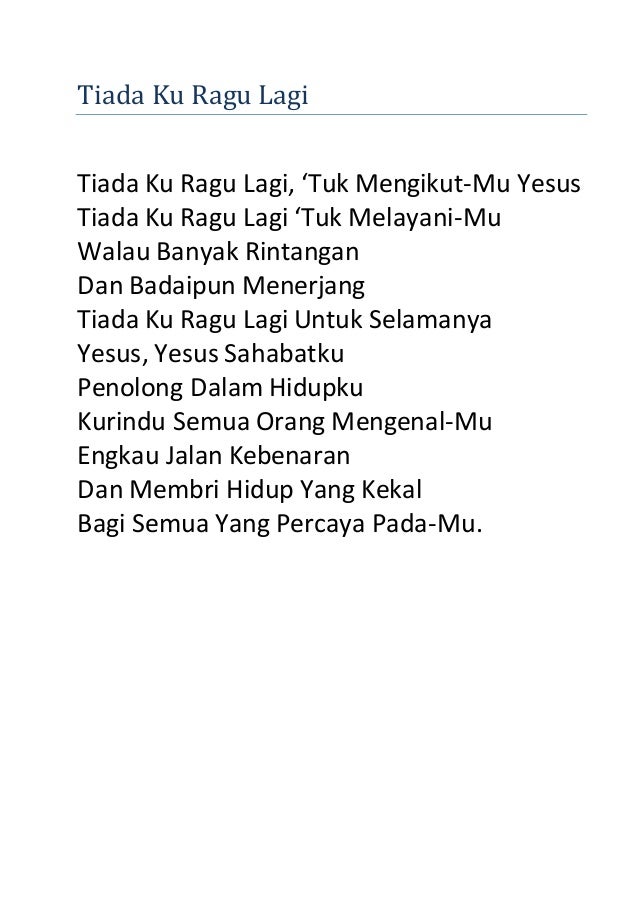 Tiada Ku Ragu Lagi

Tiada Ku Ragu Lagi, 'Tuk Mengikut-Mu Yesus
Tiada Ku Ragu Lagi 'Tuk Melayani-Mu
Walau Banyak Rintangan
Dan Badaipun Menerjang
Tiada Ku Ragu Lagi Untuk Selamanya
Yesus, Yesus Sahabatku
Penolong Dalam Hidupku
Kurindu Semua Orang Mengenal-Mu
Engkau Jalan Kebenaran
Dan Membri Hidup Yang Kekal
Bagi Semua Yang Percaya Pada-Mu.